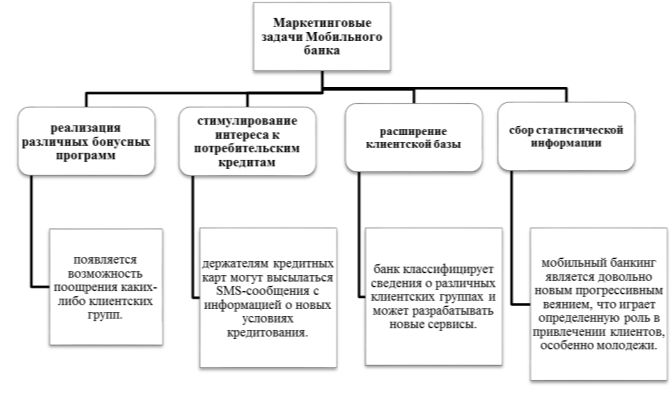 Маркетинговые задачи Мобильного банка

реализация различных бонусных программ

стимулирование интереса к потребительским кредитам

расширение клиентской базы

сбор статистической информации

появляется возможность поощрения каких-либо клиентских групп.

держателям кредитных карт могут высылаться SMS-сообщения с информацией о новых условиях кредитования.

банк классифицирует сведения о различных клиентских группах и может разрабатывать новые сервисы.

мобильный банкинг является довольно новым прогрессивным веянием, что играет определенную роль в привлечении клиентов, особенно молодежи.